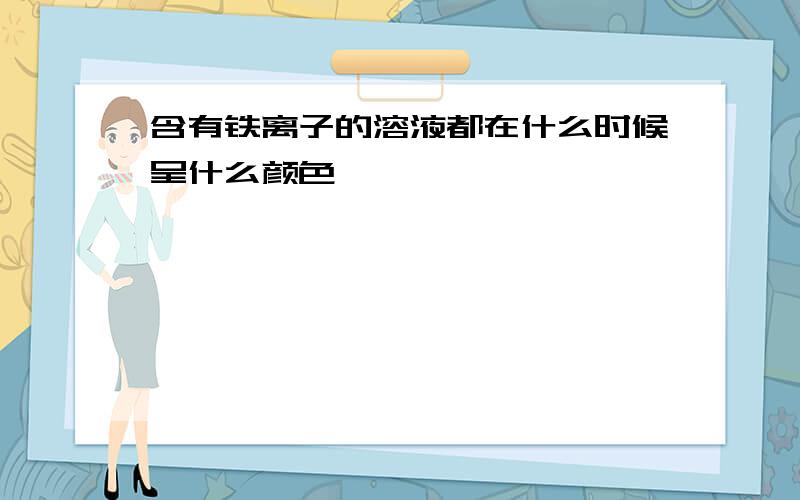 含有铁离子的溶液都在什么时候呈什么颜色